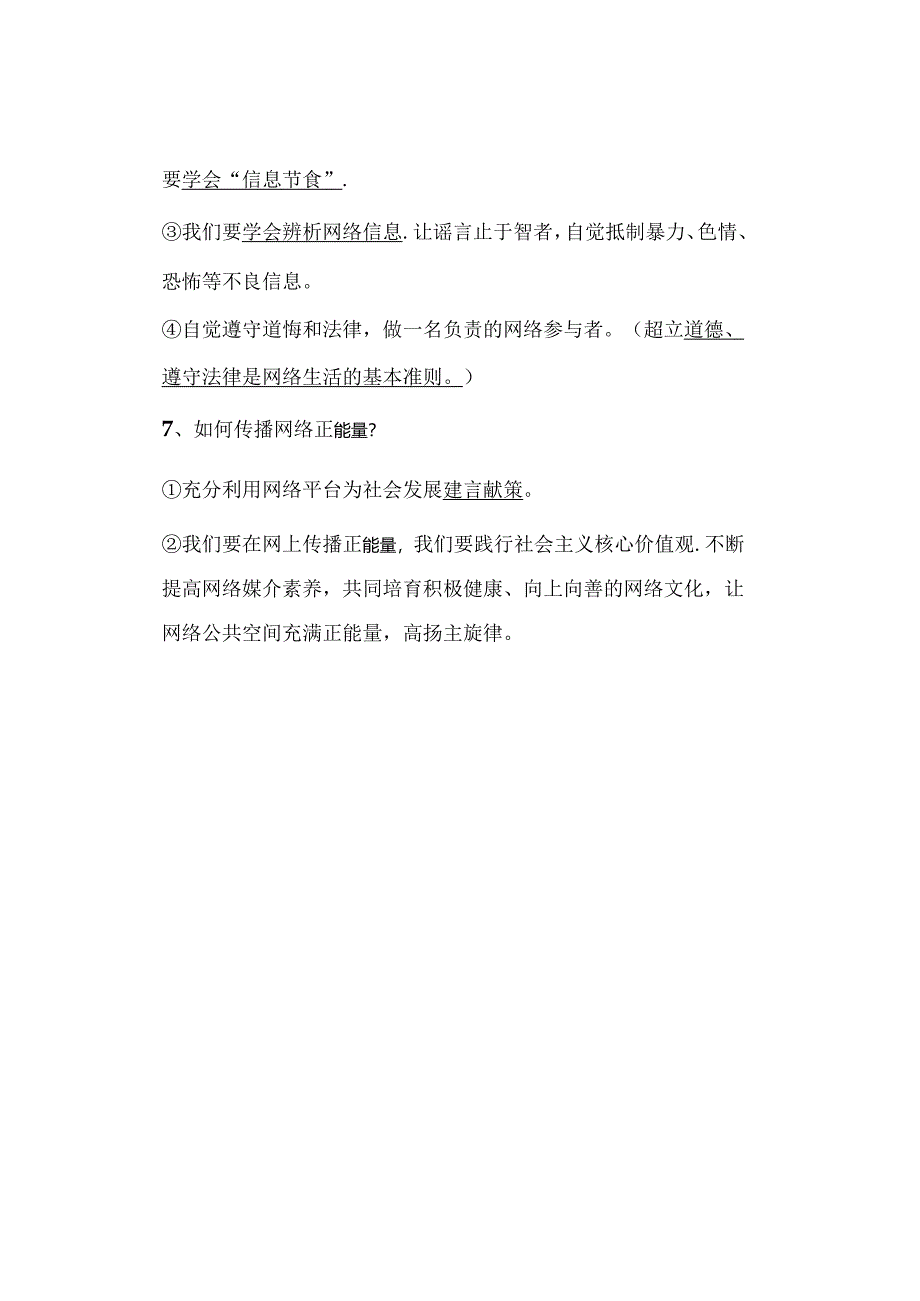 要学会“信息节食”.

③我们要学会辨析网络信息.让谣言止于智者，自觉抵制暴力、色情、恐怖等不良信息。

④自觉遵守道悔和法律，做一名负责的网络参与者。（超立道德、遵守法律是网络生活的基本准则。）

7、如何传播网络正能量?

①充分利用网络平台为社会发展建言献策。

②我们要在网上传播正能量，我们要践行社会主义核心价值观.不断提高网络媒介素养，共同培育积极健康、向上向善的网络文化，让网络公共空间充满正能量，高扬主旋律。